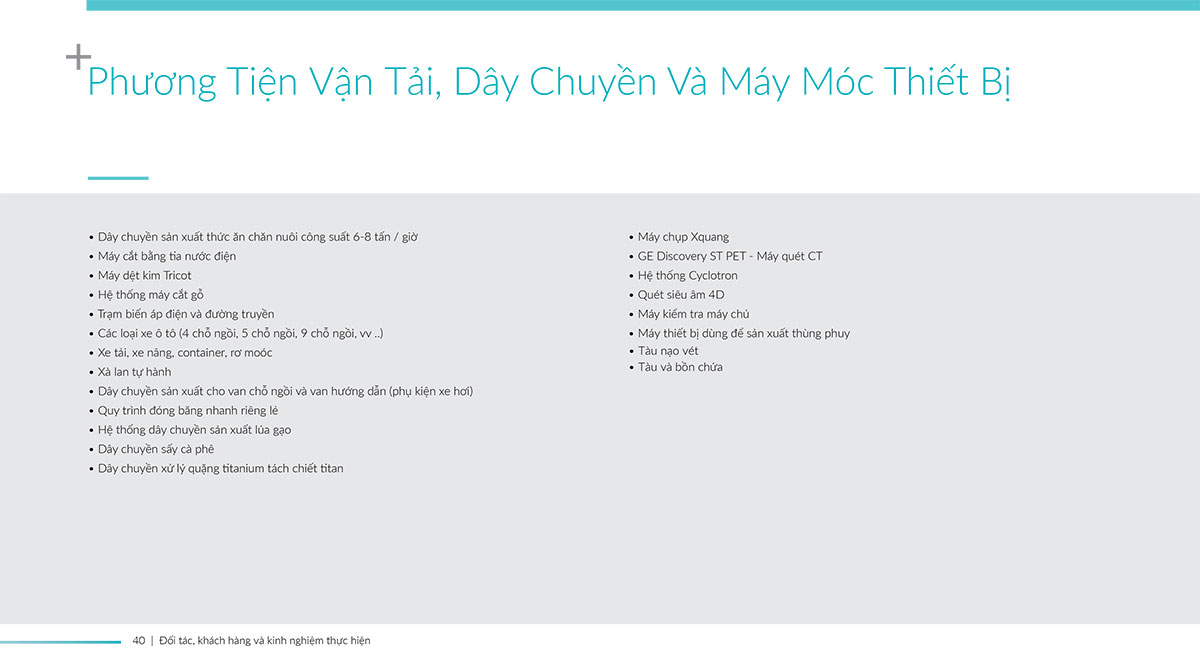 +

Phương Tiện Vận Tải, Dây Chuyền Và Máy Móc Thiết Bị

• Dây chuyền sản xuất thức ăn chăn nuôi công suất 6-8 tấn / giờ
• Máy cắt bằng tia nước điện
• Máy dệt kim Tricot
• Hệ thống máy cắt gỗ
• Trạm biến áp điện và đường truyền
• Các loại xe ô tô (4 chỗ ngồi, 5 chỗ ngồi, 9 chỗ ngồi, vv ..)
• Xe tải, xe nâng, container, rơ moóc
• Xà lan tự hành
• Dây chuyền sản xuất cho van chỗ ngồi và van hướng dẫn (phụ kiện xe hơi)
• Quy trình đóng băng nhanh riêng lẻ
• Hệ thống dây chuyền sản xuất lúa gạo
• Dây chuyền sấy cà phê
• Dây chuyền xử lý quặng titanium tách chiết titan

• Máy chụp Xquang
• GE Discovery ST PET - Máy quét CT
• Hệ thống Cyclotron
• Quét siêu âm 4D
• Máy kiểm tra máy chủ
• Máy thiết bị dùng để sản xuất thùng phuy
• Tàu nạo vét
• Tàu và bồn chứa

40 | Đối tác, khách hàng và kinh nghiệm thực hiện